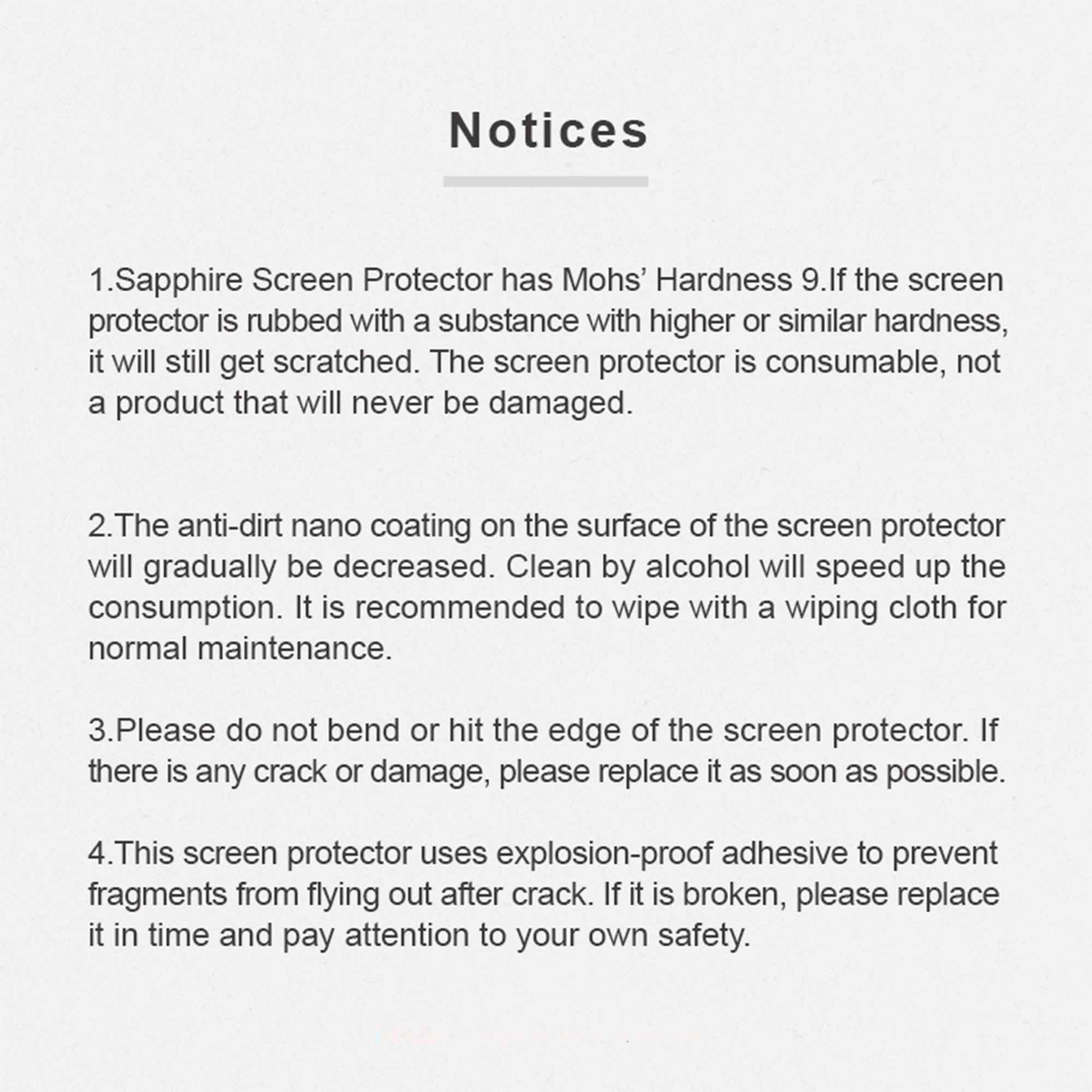 Notices

1.Sapphire Screen Protector has Mohs' Hardness 9.If the screen protector is rubbed with a substance with higher or similar hardness, it will still get scratched. The screen protector is consumable, not a product that will never be damaged.

2.The anti-dirt nano coating on the surface of the screen protector will gradually be decreased. Clean by alcohol will speed up the consumption. It is recommended to wipe with a wiping cloth for normal maintenance.

3.Please do not bend or hit the edge of the screen protector. If there is any crack or damage, please replace it as soon as possible.

4.This screen protector uses explosion-proof adhesive to prevent fragments from flying out after crack. If it is broken, please replace it in time and pay attention to your own safety.